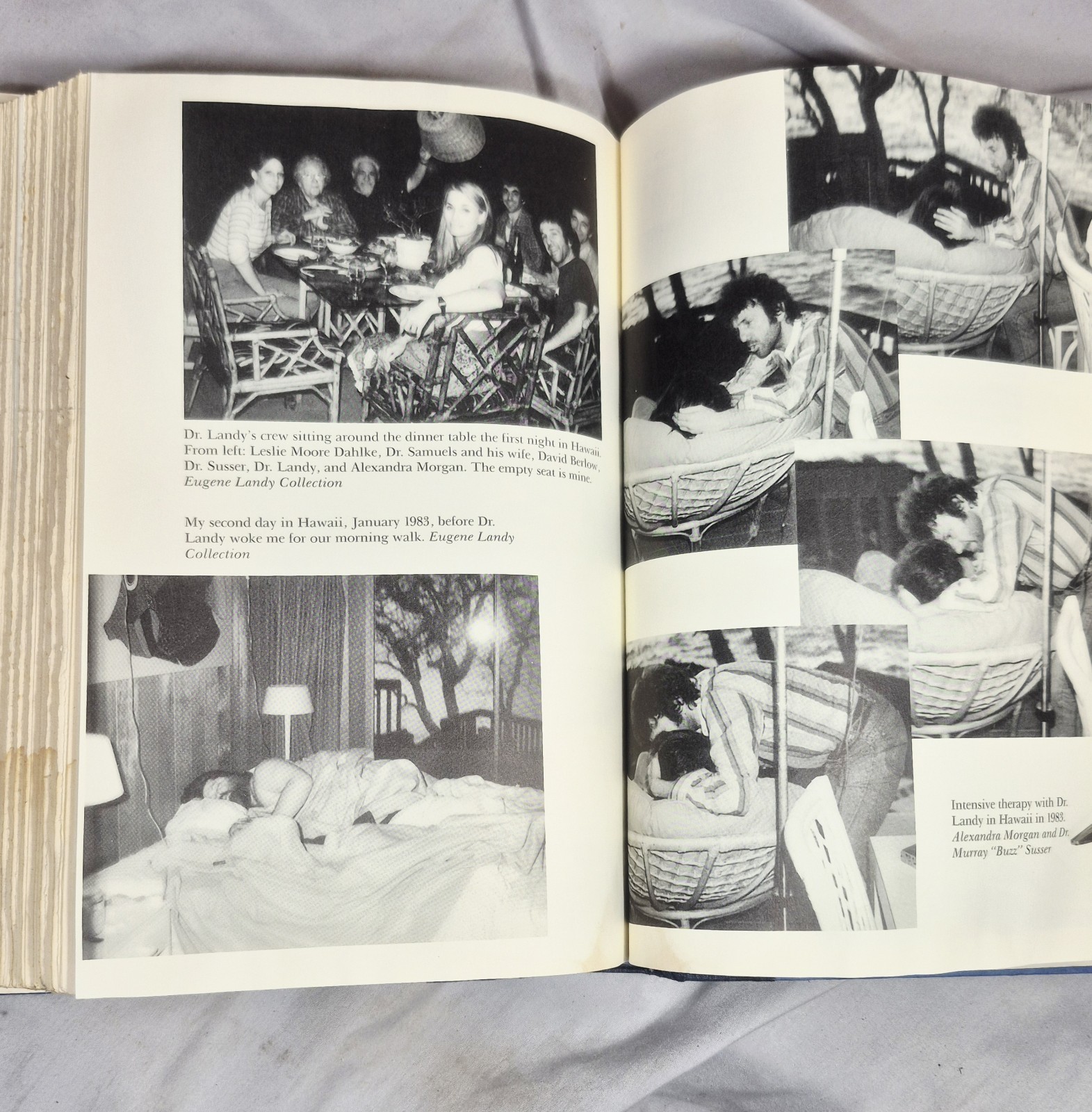 Dr. Landy's crew sitting around the dinner table the first night in Hawaii. From left: Leslie Moore Dahlke, Dr. Samuels and his wife, David Berlow, Dr. Susser, Dr. Landy, and Alexandra Morgan. The empty seat is mine. Eugene Landy Collection

My second day in Hawaii, January 1983, before Dr. Landy woke me for our morning walk. Eugene Landy Collection

Intensive therapy with Dr. Landy in Hawaii in 1983. Alexandra Morgan and Dr. Murray "Buzz" Susser